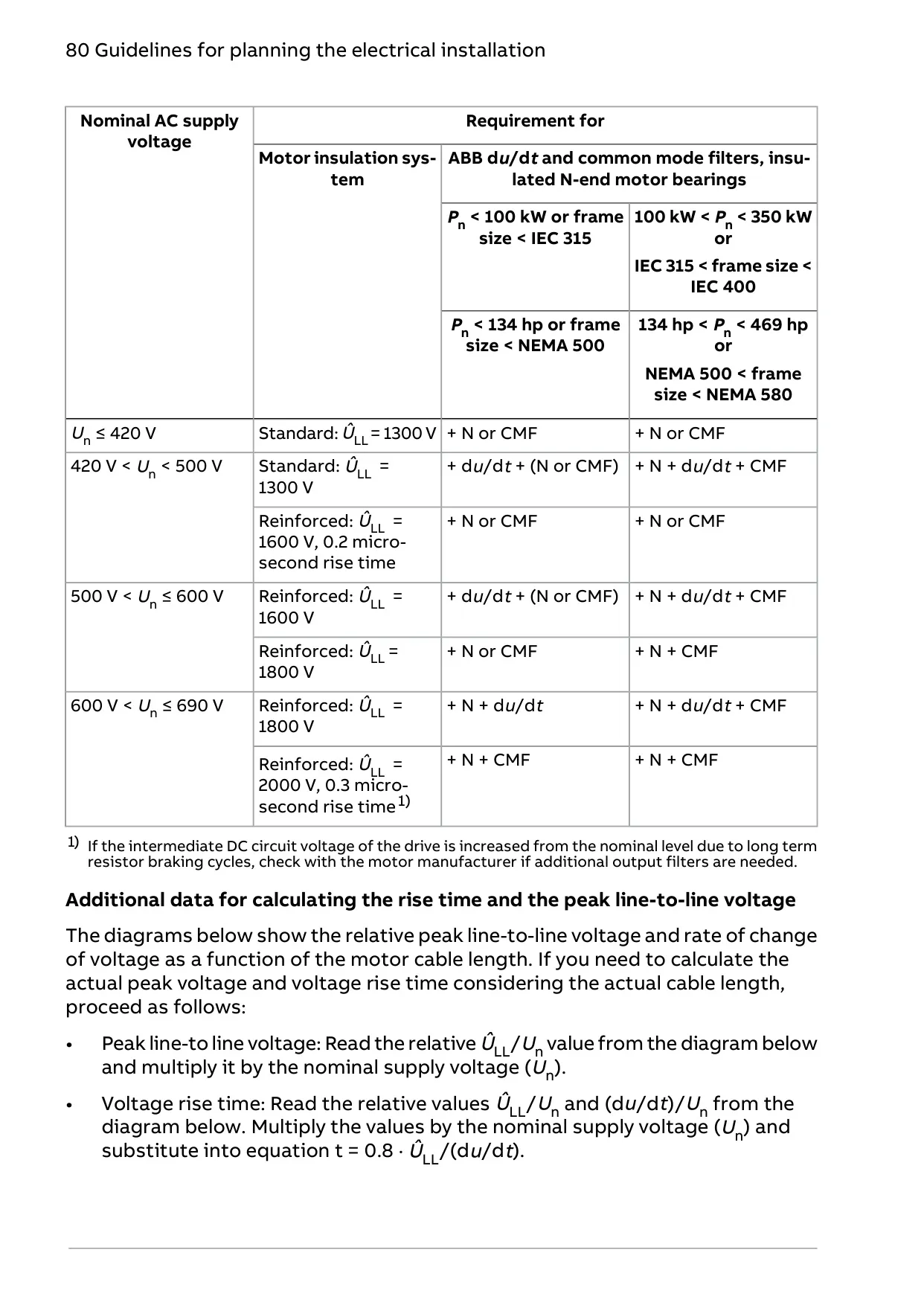 80 Guidelines for planning the electrical installation

| Nominal AC supply voltage | Requirement for | | |
|---|---|---|---|
| | Motor insulation system | ABB d$u$/d$t$ and common mode filters, insulated N-end motor bearings | |
| | | $P_n$ < 100 kW or frame size < IEC 315 | 100 kW < $P_n$ < 350 kW or IEC 315 < frame size < IEC 400 |
| | | $P_n$ < 134 hp or frame size < NEMA 500 | 134 hp < $P_n$ < 469 hp or NEMA 500 < frame size < NEMA 580 |
| $U_n$ ≤ 420 V | Standard: $\hat{U}_{LL}$ = 1300 V | + N or CMF | + N or CMF |
| 420 V < $U_n$ < 500 V | Standard: $\hat{U}_{LL}$ = 1300 V | + d$u$/d$t$ + (N or CMF) | + N + d$u$/d$t$ + CMF |
| | Reinforced: $\hat{U}_{LL}$ = 1600 V, 0.2 microsecond rise time | + N or CMF | + N or CMF |
| 500 V < $U_n$ ≤ 600 V | Reinforced: $\hat{U}_{LL}$ = 1600 V | + d$u$/d$t$ + (N or CMF) | + N + d$u$/d$t$ + CMF |
| | Reinforced: $\hat{U}_{LL}$ = 1800 V | + N or CMF | + N + CMF |
| 600 V < $U_n$ ≤ 690 V | Reinforced: $\hat{U}_{LL}$ = 1800 V | + N + d$u$/d$t$ | + N + d$u$/d$t$ + CMF |
| | Reinforced: $\hat{U}_{LL}$ = 2000 V, 0.3 microsecond rise time $^{1)}$ | + N + CMF | + N + CMF |

$^{1)}$ If the intermediate DC circuit voltage of the drive is increased from the nominal level due to long term resistor braking cycles, check with the motor manufacturer if additional output filters are needed.

Additional data for calculating the rise time and the peak line-to-line voltage

The diagrams below show the relative peak line-to-line voltage and rate of change of voltage as a function of the motor cable length. If you need to calculate the actual peak voltage and voltage rise time considering the actual cable length, proceed as follows:

• Peak line-to line voltage: Read the relative $\hat{U}_{LL}/U_n$ value from the diagram below and multiply it by the nominal supply voltage ($U_n$).

• Voltage rise time: Read the relative values $\hat{U}_{LL}/U_n$ and (d$u$/d$t$)/$U_n$ from the diagram below. Multiply the values by the nominal supply voltage ($U_n$) and substitute into equation t = 0.8 · $\hat{U}_{LL}$/(d$u$/d$t$).